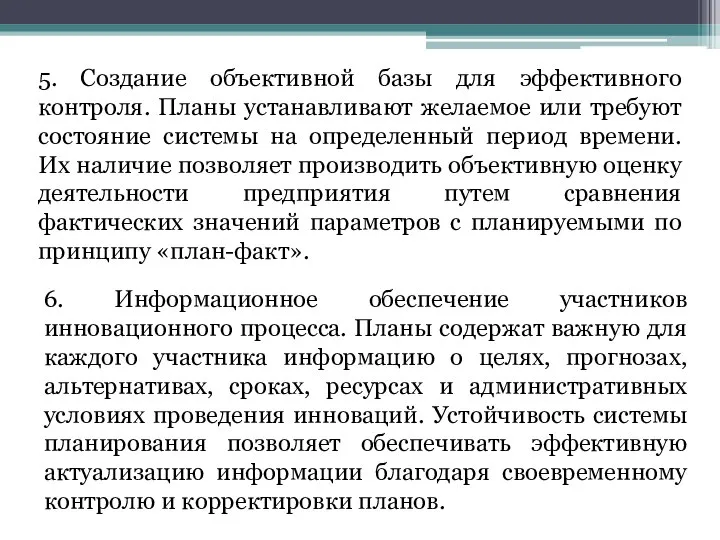 5. Создание объективной базы для эффективного контроля. Планы устанавливают желаемое или требуют состояние системы на определенный период времени. Их наличие позволяет производить объективную оценку деятельности предприятия путем сравнения фактических значений параметров с планируемыми по принципу «план-факт».

6. Информационное обеспечение участников инновационного процесса. Планы содержат важную для каждого участника информацию о целях, прогнозах, альтернативах, сроках, ресурсах и административных условиях проведения инноваций. Устойчивость системы планирования позволяет обеспечивать эффективную актуализацию информации благодаря своевременному контролю и корректировки планов.